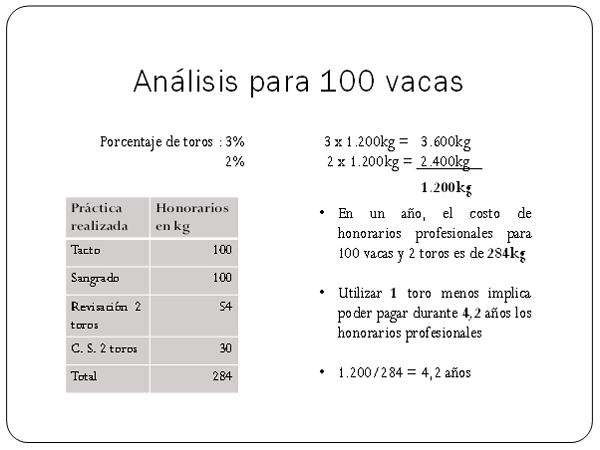 Análisis para 100 vacas

Porcentaje de toros : 3%
2%

3 x 1.200kg = 3.600kg
2 x 1.200kg = 2.400kg
1.200kg

| Práctica realizada | Honorarios en kg |
|---|---|
| Tacto | 100 |
| Sangrado | 100 |
| Revisación 2 toros | 54 |
| C. S. 2 toros | 30 |
| Total | 284 |

• En un año, el costo de honorarios profesionales para 100 vacas y 2 toros es de 284kg

• Utilizar 1 toro menos implica poder pagar durante 4,2 años los honorarios profesionales

• 1.200/284 = 4,2 años